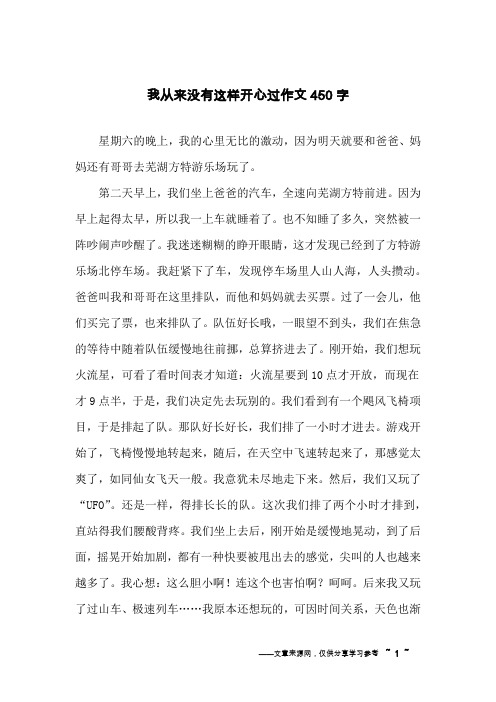 我从来没有这样开心过作文450字

星期六的晚上，我的心里无比的激动，因为明天就要和爸爸、妈妈还有哥哥去芜湖方特游乐场玩了。

第二天早上，我们坐上爸爸的汽车，全速向芜湖方特前进。因为早上起得太早，所以我一上车就睡着了。也不知睡了多久，突然被一阵吵闹声吵醒了。我迷迷糊糊的睁开眼睛，这才发现已经到了方特游乐场北停车场。我赶紧下了车，发现停车场里人山人海，人头攒动。爸爸叫我和哥哥在这里排队，而他和妈妈就去买票。过了一会儿，他们买完了票，也来排队了。队伍好长哦，一眼望不到头，我们在焦急的等待中随着队伍缓慢地往前挪，总算挤进去了。刚开始，我们想玩火流星，可看了看时间表才知道：火流星要到10点才开放，而现在才9点半，于是，我们决定先去玩别的。我们看到有一个飓风飞椅项目，于是排起了队。那队好长好长，我们排了一小时才进去。游戏开始了，飞椅慢慢地转起来，随后，在天空中飞速转起来了，那感觉太爽了，如同仙女飞天一般。我意犹未尽地走下来。然后，我们又玩了“UFO”。还是一样，得排长长的队。这次我们排了两个小时才排到，直站得我们腰酸背疼。我们坐上去后，刚开始是缓慢地晃动，到了后面，摇晃开始加剧，都有一种快要被甩出去的感觉，尖叫的人也越来越多了。我心想：这么胆小啊！连这个也害怕啊？呵呵。后来我又玩了过山车、极速列车……我原本还想玩的，可因时间关系，天色也渐

——文章来源网，仅供分享学习参考 ~ 1 ~